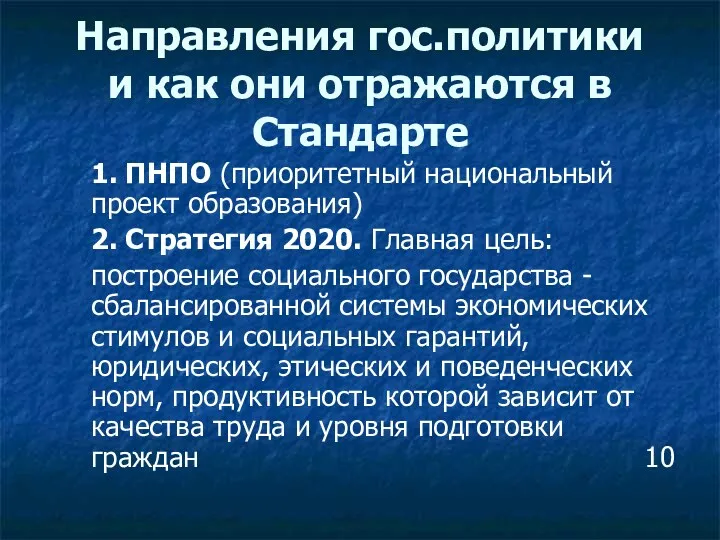 Направления гос.политики и как они отражаются в Стандарте

1. ПНПО (приоритетный национальный проект образования)

2. Стратегия 2020. Главная цель:

построение социального государства - сбалансированной системы экономических стимулов и социальных гарантий, юридических, этических и поведенческих норм, продуктивность которой зависит от качества труда и уровня подготовки граждан

10